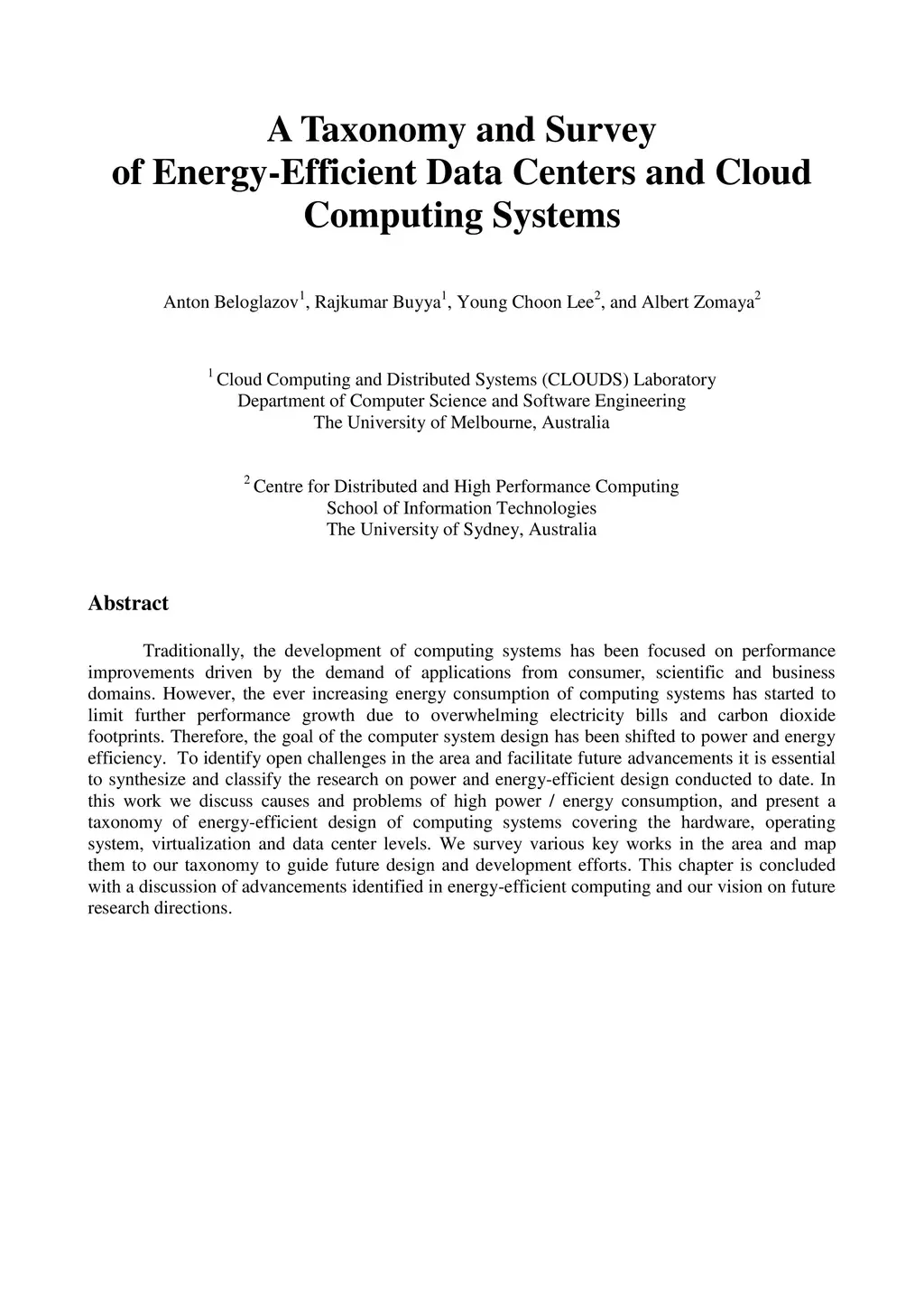 A Taxonomy and Survey
of Energy-Efficient Data Centers and Cloud Computing Systems

Anton Beloglazov$^1$, Rajkumar Buyya$^1$, Young Choon Lee$^2$, and Albert Zomaya$^2$

$^1$ Cloud Computing and Distributed Systems (CLOUDS) Laboratory
Department of Computer Science and Software Engineering
The University of Melbourne, Australia

$^2$ Centre for Distributed and High Performance Computing
School of Information Technologies
The University of Sydney, Australia

Abstract

Traditionally, the development of computing systems has been focused on performance improvements driven by the demand of applications from consumer, scientific and business domains. However, the ever increasing energy consumption of computing systems has started to limit further performance growth due to overwhelming electricity bills and carbon dioxide footprints. Therefore, the goal of the computer system design has been shifted to power and energy efficiency. To identify open challenges in the area and facilitate future advancements it is essential to synthesize and classify the research on power and energy-efficient design conducted to date. In this work we discuss causes and problems of high power / energy consumption, and present a taxonomy of energy-efficient design of computing systems covering the hardware, operating system, virtualization and data center levels. We survey various key works in the area and map them to our taxonomy to guide future design and development efforts. This chapter is concluded with a discussion of advancements identified in energy-efficient computing and our vision on future research directions.